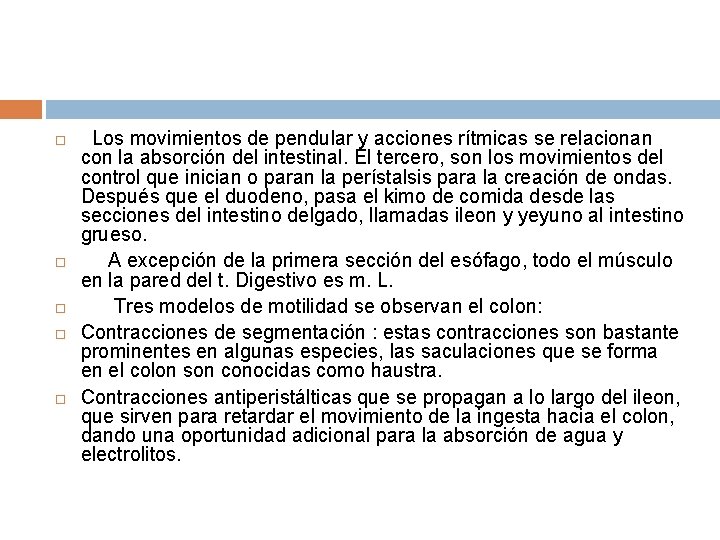 Los movimientos de pendular y acciones rítmicas se relacionan con la absorción del intestinal. El tercero, son los movimientos del control que inician o paran la perístalsis para la creación de ondas. Después que el duodeno, pasa el kimo de comida desde las secciones del intestino delgado, llamadas ileon y yeyuno al intestino grueso.

A excepción de la primera sección del esófago, todo el músculo en la pared del t. Digestivo es m. L.

Tres modelos de motilidad se observan el colon:

Contracciones de segmentación : estas contracciones son bastante prominentes en algunas especies, las saculaciones que se forma en el colon son conocidas como haustra.

Contracciones antiperistálticas que se propagan a lo largo del ileon, que sirven para retardar el movimiento de la ingesta hacia el colon, dando una oportunidad adicional para la absorción de agua y electrolitos.